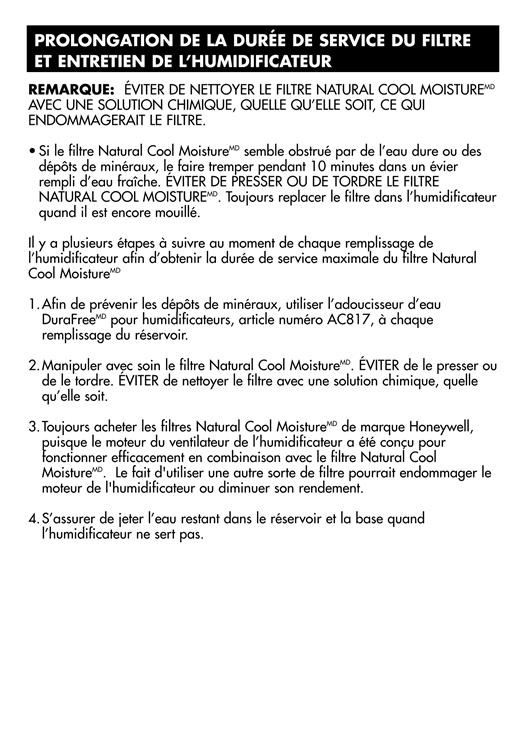 PROLONGATION DE LA DURÉE DE SERVICE DU FILTRE ET ENTRETIEN DE L'HUMIDIFICATEUR

REMARQUE: ÉVITER DE NETTOYER LE FILTRE NATURAL COOL MOISTURE$^{MD}$ AVEC UNE SOLUTION CHIMIQUE, QUELLE QU'ELLE SOIT, CE QUI ENDOMMAGERAIT LE FILTRE.

• Si le filtre Natural Cool Moisture$^{MD}$ semble obstrué par de l'eau dure ou des dépôts de minéraux, le faire tremper pendant 10 minutes dans un évier rempli d'eau fraîche. ÉVITER DE PRESSER OU DE TORDRE LE FILTRE NATURAL COOL MOISTURE$^{MD}$. Toujours replacer le filtre dans l'humidificateur quand il est encore mouillé.

Il y a plusieurs étapes à suivre au moment de chaque remplissage de l'humidificateur afin d'obtenir la durée de service maximale du filtre Natural Cool Moisture$^{MD}$

1. Afin de prévenir les dépôts de minéraux, utiliser l'adoucisseur d'eau DuraFree$^{MD}$ pour humidificateurs, article numéro AC817, à chaque remplissage du réservoir.

2. Manipuler avec soin le filtre Natural Cool Moisture$^{MD}$. ÉVITER de le presser ou de le tordre. ÉVITER de nettoyer le filtre avec une solution chimique, quelle qu'elle soit.

3. Toujours acheter les filtres Natural Cool Moisture$^{MD}$ de marque Honeywell, puisque le moteur du ventilateur de l'humidificateur a été conçu pour fonctionner efficacement en combinaison avec le filtre Natural Cool Moisture$^{MD}$. Le fait d'utiliser une autre sorte de filtre pourrait endommager le moteur de l'humidificateur ou diminuer son rendement.

4. S'assurer de jeter l'eau restant dans le réservoir et la base quand l'humidificateur ne sert pas.